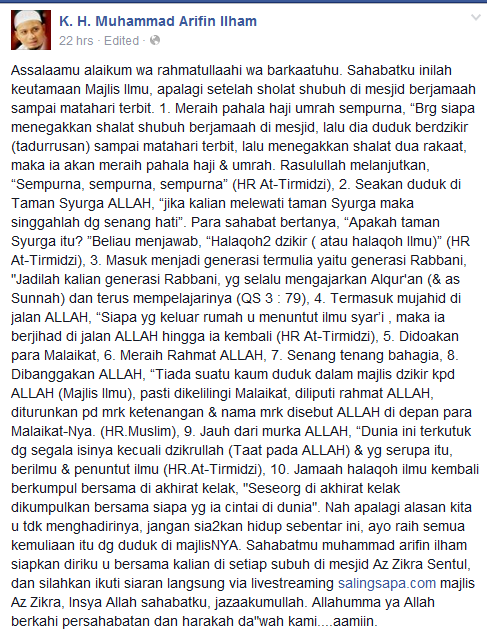 K. H. Muhammad Arifin Ilham
22 hrs · Edited ·

Assalaamu alaikum wa rahmatullaahi wa barkaatuhu. Sahabatku inilah keutamaan Majlis Ilmu, apalagi setelah sholat shubuh di mesjid berjamaah sampai matahari terbit. 1. Meraih pahala haji umrah sempurna, “Brg siapa menegakkan shalat shubuh berjamaah di mesjid, lalu dia duduk berdzikir (tadurrusan) sampai matahari terbit, lalu menegakkan shalat dua rakaat, maka ia akan meraih pahala haji & umrah. Rasulullah melanjutkan, “Sempurna, sempurna, sempurna” (HR At-Tirmidzi), 2. Seakan duduk di Taman Syurga ALLAH, “jika kalian melewati taman Syurga maka singgahlah dg senang hati”. Para sahabat bertanya, “Apakah taman Syurga itu? ”Beliau menjawab, “Halaqoh2 dzikir ( atau halaqoh Ilmu)” (HR At-Tirmidzi), 3. Masuk menjadi generasi termulia yaitu generasi Rabbani, "Jadilah kalian generasi Rabbani, yg selalu mengajarkan Alqur'an (& as Sunnah) dan terus mempelajarinya (QS 3 : 79), 4. Termasuk mujahid di jalan ALLAH, “Siapa yg keluar rumah u menuntut ilmu syar’i , maka ia berjihad di jalan ALLAH hingga ia kembali (HR At-Tirmidzi), 5. Didoakan para Malaikat, 6. Meraih Rahmat ALLAH, 7. Senang tenang bahagia, 8. Dibanggakan ALLAH, “Tiada suatu kaum duduk dalam majlis dzikir kpd ALLAH (Majlis Ilmu), pasti dikelilingi Malaikat, diliputi rahmat ALLAH, diturunkan pd mrk ketenangan & nama mrk disebut ALLAH di depan para Malaikat-Nya. (HR.Muslim), 9. Jauh dari murka ALLAH, “Dunia ini terkutuk dg segala isinya kecuali dzikrullah (Taat pada ALLAH) & yg serupa itu, berilmu & penuntut ilmu (HR.At-Tirmidzi), 10. Jamaah halaqoh ilmu kembali berkumpul bersama di akhirat kelak, "Seseorg di akhirat kelak dikumpulkan bersama siapa yg ia cintai di dunia". Nah apalagi alasan kita u tdk menghadirinya, jangan sia2kan hidup sebentar ini, ayo raih semua kemuliaan itu dg duduk di majlisNYA. Sahabatmu muhammad arifin ilham siapkan diriku u bersama kalian di setiap subuh di mesjid Az Zikra Sentul, dan silahkan ikuti siaran langsung via livestreaming salingsapa.com majlis Az Zikra, Insya Allah sahabatku, jazaakumullah. Allahumma ya Allah berkahi persahabatan dan harakah da"wah kami....aamiin.